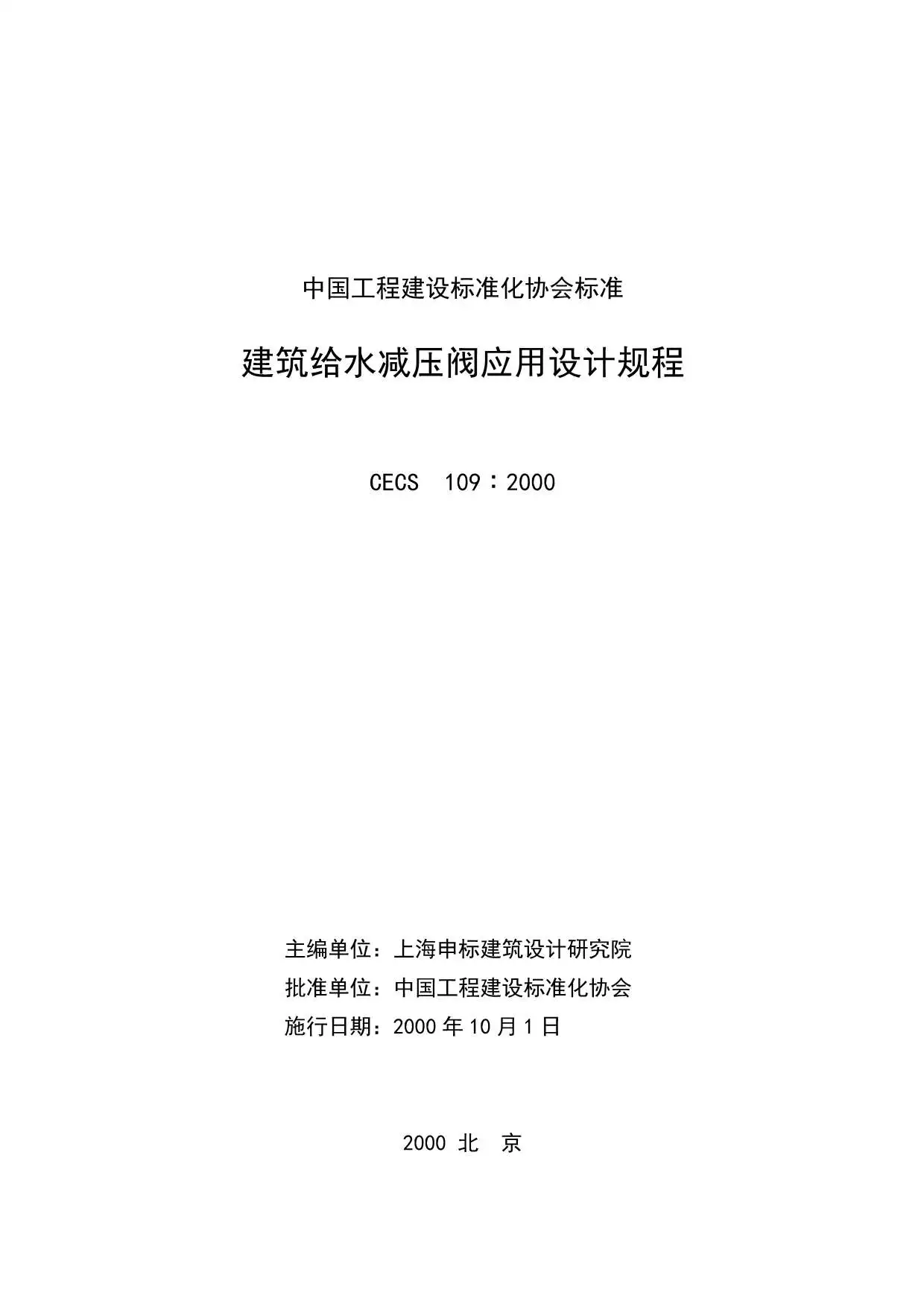 中国工程建设标准化协会标准

建筑给水减压阀应用设计规程

CECS 109：2000

主编单位：上海申标建筑设计研究院
批准单位：中国工程建设标准化协会
施行日期：2000 年 10 月 1 日

2000 北 京